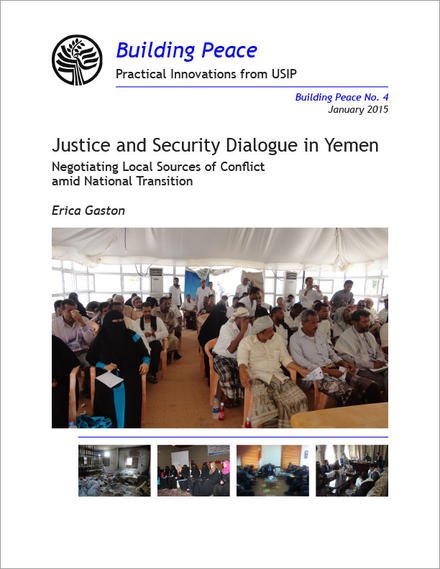 Building Peace
Practical Innovations from USIP

Building Peace No. 4
January 2015

Justice and Security Dialogue in Yemen
Negotiating Local Sources of Conflict amid National Transition

Erica Gaston